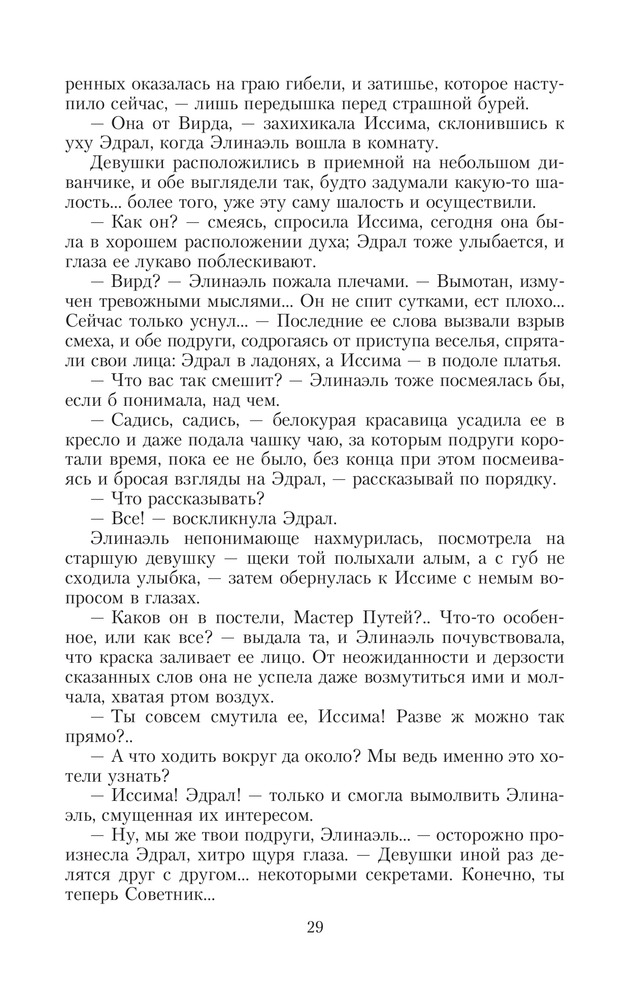 ренных оказалась на граю гибели, и затишье, которое наступило сейчас, — лишь передышка перед страшной бурей.

— Она от Вирда, — захихикала Иссима, склонившись к уху Эдрал, когда Элинаэль вошла в комнату.

Девушки расположились в приемной на небольшом диванчике, и обе выглядели так, будто задумали какую-то шалость... более того, уже эту саму шалость и осуществили.

— Как он? — смеясь, спросила Иссима, сегодня она была в хорошем расположении духа; Эдрал тоже улыбается, и глаза ее лукаво поблескивают.

— Вирд? — Элинаэль пожала плечами. — Вымотан, измучен тревожными мыслями... Он не спит сутками, ест плохо... Сейчас только уснул... — Последние ее слова вызвали взрыв смеха, и обе подруги, содрогаясь от приступа веселья, спрятали свои лица: Эдрал в ладонях, а Иссима — в подоле платья.

— Что вас так смешит? — Элинаэль тоже посмеялась бы, если б понимала, над чем.

— Садись, садись, — белокурая красавица усадила ее в кресло и даже подала чашку чаю, за которым подруги коротали время, пока ее не было, без конца при этом посмеиваясь и бросая взгляды на Эдрал, — рассказывай по порядку.

— Что рассказывать?

— Все! — воскликнула Эдрал.

Элинаэль непонимающе нахмурилась, посмотрела на старшую девушку — щеки той полыхали алым, а с губ не сходила улыбка, — затем обернулась к Иссиме с немым вопросом в глазах.

— Каков он в постели, Мастер Путей?.. Что-то особенное, или как все? — выдала та, и Элинаэль почувствовала, что краска заливает ее лицо. От неожиданности и дерзости сказанных слов она не успела даже возмутиться ими и молчала, хватая ртом воздух.

— Ты совсем смутила ее, Иссима! Разве ж можно так прямо?..

— А что ходить вокруг да около? Мы ведь именно это хотели узнать?

— Иссима! Эдрал! — только и смогла вымолвить Элинаэль, смущенная их интересом.

— Ну, мы же твои подруги, Элинаэль... — осторожно произнесла Эдрал, хитро щуря глаза. — Девушки иной раз делятся друг с другом... некоторыми секретами. Конечно, ты теперь Советник...

29